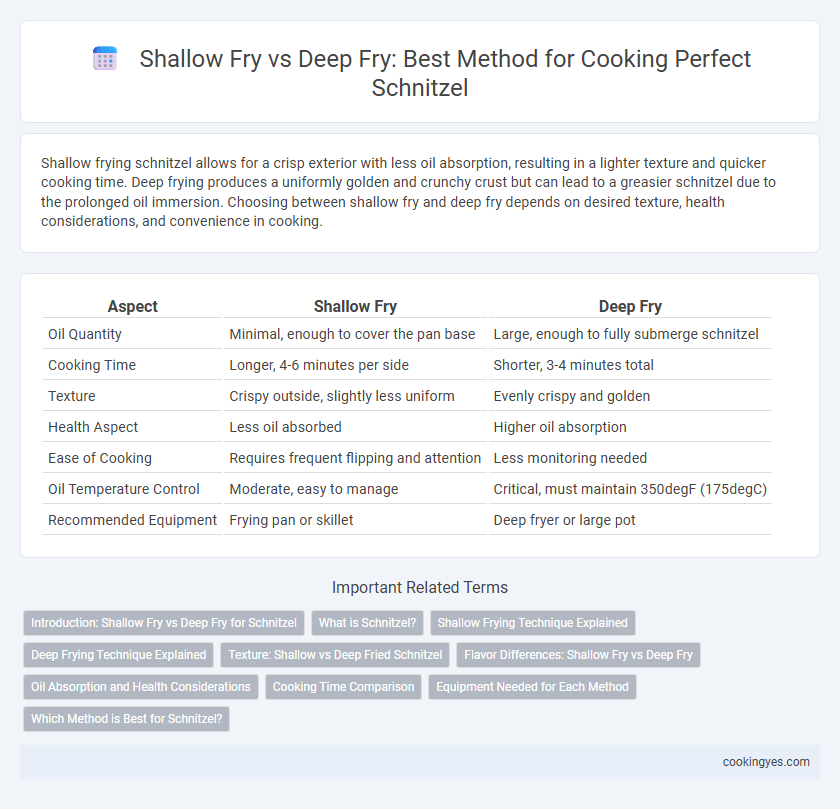 Shallow Fry vs Deep Fry: Best Method for Cooking Perfect Schnitzel

Shallow frying schnitzel allows for a crisp exterior with less oil absorption, resulting in a lighter texture and quicker cooking time. Deep frying produces a uniformly golden and crunchy crust but can lead to a greasier schnitzel due to the prolonged oil immersion. Choosing between shallow fry and deep fry depends on desired texture, health considerations, and convenience in cooking.

| Aspect | Shallow Fry | Deep Fry |
|---|---|---|
| Oil Quantity | Minimal, enough to cover the pan base | Large, enough to fully submerge schnitzel |
| Cooking Time | Longer, 4-6 minutes per side | Shorter, 3-4 minutes total |
| Texture | Crispy outside, slightly less uniform | Evenly crispy and golden |
| Health Aspect | Less oil absorbed | Higher oil absorption |
| Ease of Cooking | Requires frequent flipping and attention | Less monitoring needed |
| Oil Temperature Control | Moderate, easy to manage | Critical, must maintain 350degF (175degC) |
| Recommended Equipment | Frying pan or skillet | Deep fryer or large pot |

Important Related Terms

Introduction: Shallow Fry vs Deep Fry for Schnitzel
What is Schnitzel?
Shallow Frying Technique Explained
Deep Frying Technique Explained
Texture: Shallow vs Deep Fried Schnitzel
Flavor Differences: Shallow Fry vs Deep Fry
Oil Absorption and Health Considerations
Cooking Time Comparison
Equipment Needed for Each Method
Which Method is Best for Schnitzel?

cookingyes.com